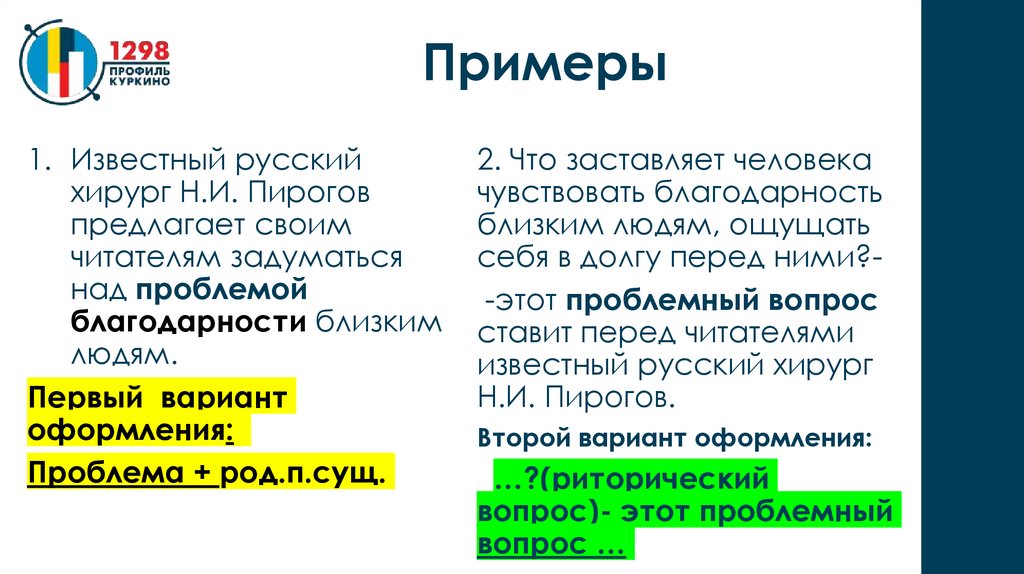 1298
ПРОФИЛЬ
КУРКИНО

Примеры

1. Известный русский хирург Н.И. Пирогов предлагает своим читателям задуматься над проблемой благодарности близким людям.

Первый вариант оформления:

Проблема + род.п.сущ.

2. Что заставляет человека чувствовать благодарность близким людям, ощущать себя в долгу перед ними?-

-этот проблемный вопрос ставит перед читателями известный русский хирург Н.И. Пирогов.

Второй вариант оформления:

…?(риторический вопрос)- этот проблемный вопрос …